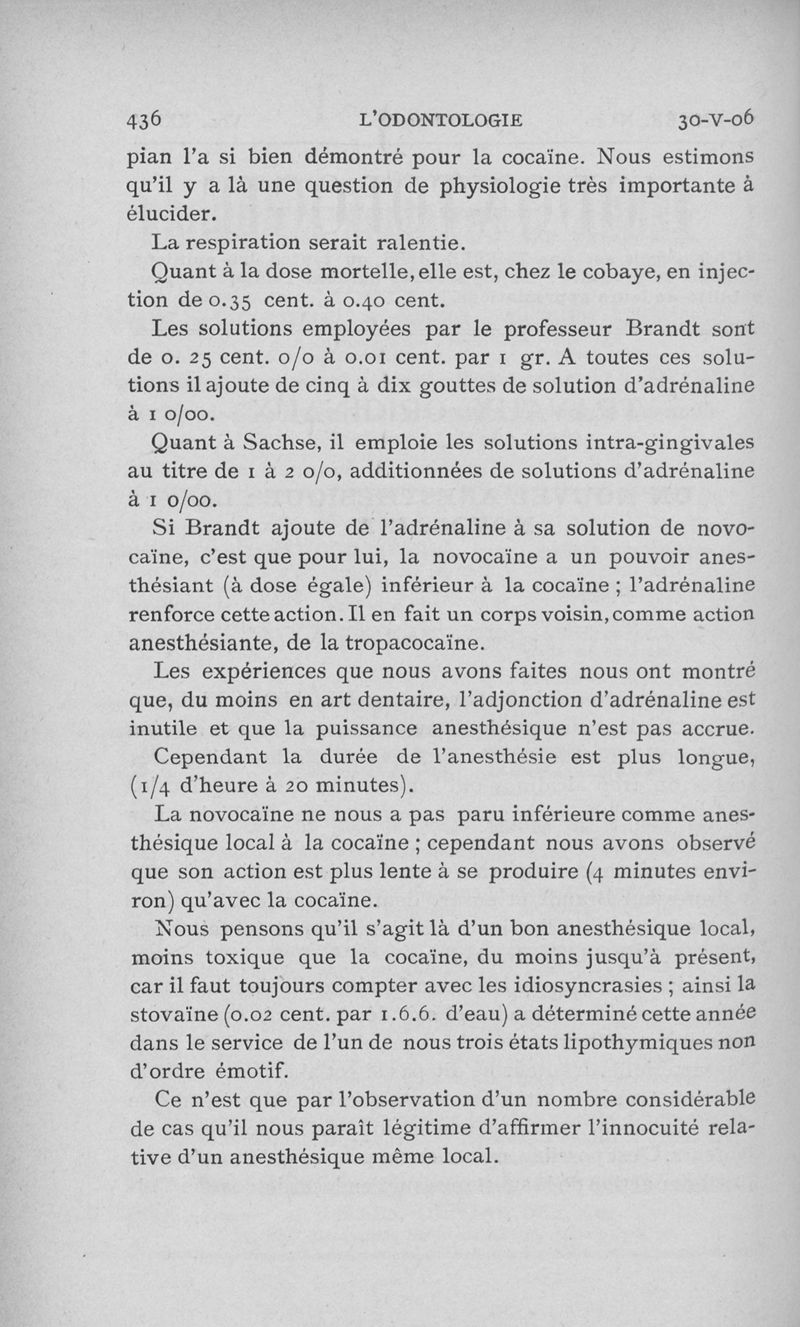 436 L'ODONTOLOGIE 30-V-06

pian l'a si bien démontré pour la cocaïne. Nous estimons qu'il y a là une question de physiologie très importante à élucider.

La respiration serait ralentie.

Quant à la dose mortelle, elle est, chez le cobaye, en injection de 0.35 cent. à 0.40 cent.

Les solutions employées par le professeur Brandt sont de 0. 25 cent. 0/0 à 0.01 cent. par 1 gr. A toutes ces solutions il ajoute de cinq à dix gouttes de solution d'adrénaline à 1 0/00.

Quant à Sachse, il emploie les solutions intra-gingivales au titre de 1 à 2 0/0, additionnées de solutions d'adrénaline à 1 0/00.

Si Brandt ajoute de l'adrénaline à sa solution de novocaïne, c'est que pour lui, la novocaïne a un pouvoir anesthésiant (à dose égale) inférieur à la cocaïne ; l'adrénaline renforce cette action. Il en fait un corps voisin, comme action anesthésiante, de la tropacocaïne.

Les expériences que nous avons faites nous ont montré que, du moins en art dentaire, l'adjonction d'adrénaline est inutile et que la puissance anesthésique n'est pas accrue.

Cependant la durée de l'anesthésie est plus longue, (1/4 d'heure à 20 minutes).

La novocaïne ne nous a pas paru inférieure comme anesthésique local à la cocaïne ; cependant nous avons observé que son action est plus lente à se produire (4 minutes environ) qu'avec la cocaïne.

Nous pensons qu'il s'agit là d'un bon anesthésique local, moins toxique que la cocaïne, du moins jusqu'à présent, car il faut toujours compter avec les idiosyncrasies ; ainsi la stovaïne (0.02 cent. par 1.6.6. d'eau) a déterminé cette année dans le service de l'un de nous trois états lipothymiques non d'ordre émotif.

Ce n'est que par l'observation d'un nombre considérable de cas qu'il nous paraît légitime d'affirmer l'innocuité relative d'un anesthésique même local.